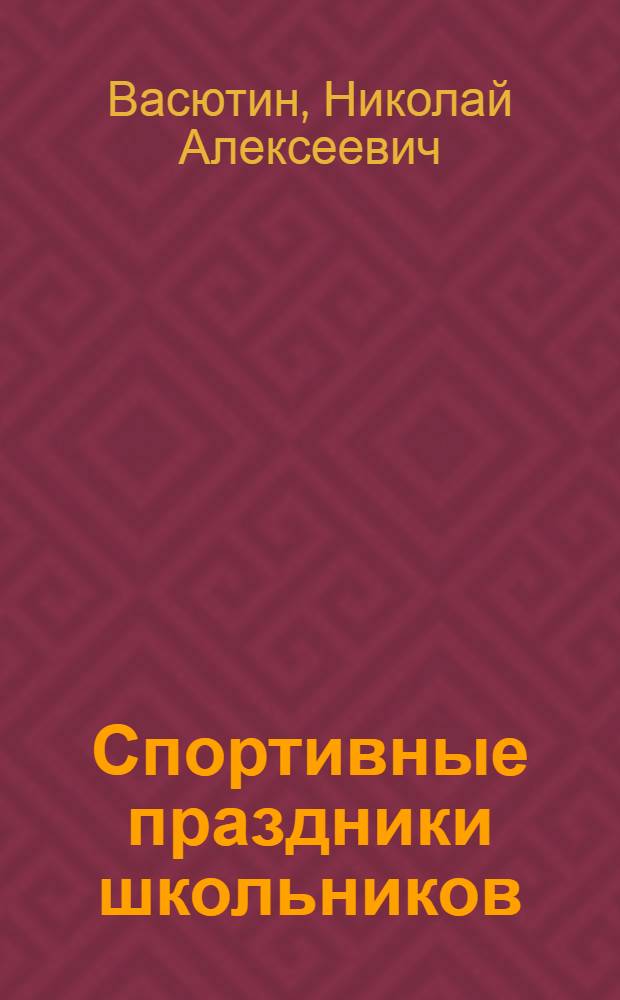 Васютин, Николай Алексеевич

Спортивные праздники школьников